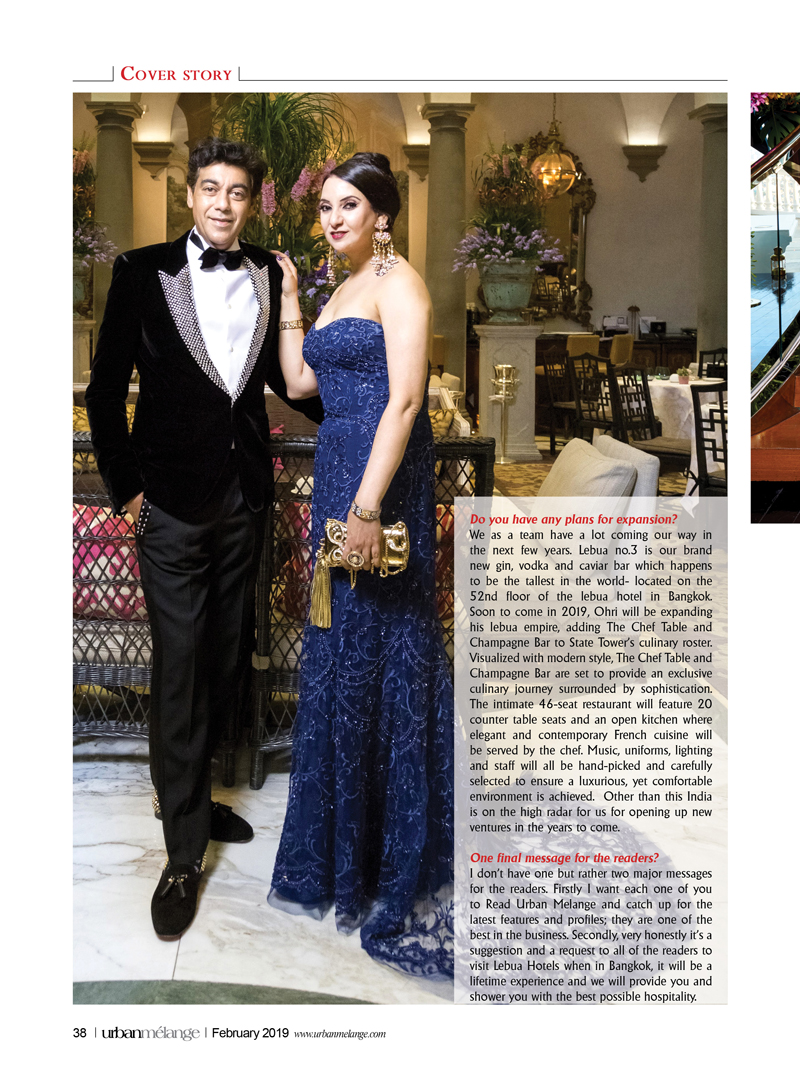 Cover story

Do you have any plans for expansion?

We as a team have a lot coming our way in the next few years. Lebua no.3 is our brand new gin, vodka and caviar bar which happens to be the tallest in the world- located on the 52nd floor of the lebua hotel in Bangkok. Soon to come in 2019, Ohri will be expanding his lebua empire, adding The Chef Table and Champagne Bar to State Tower's culinary roster. Visualized with modern style, The Chef Table and Champagne Bar are set to provide an exclusive culinary journey surrounded by sophistication. The intimate 46-seat restaurant will feature 20 counter table seats and an open kitchen where elegant and contemporary French cuisine will be served by the chef. Music, uniforms, lighting and staff will all be hand-picked and carefully selected to ensure a luxurious, yet comfortable environment is achieved. Other than this India is on the high radar for us for opening up new ventures in the years to come.

One final message for the readers?

I don't have one but rather two major messages for the readers. Firstly I want each one of you to Read Urban Melange and catch up for the latest features and profiles; they are one of the best in the business. Secondly, very honestly it's a suggestion and a request to all of the readers to visit Lebua Hotels when in Bangkok, it will be a lifetime experience and we will provide you and shower you with the best possible hospitality.

38 | urbanmélange | February 2019 www.urbanmelange.com